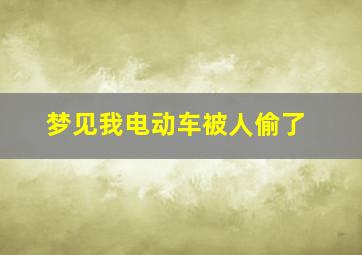 梦见我电动车被人偷了